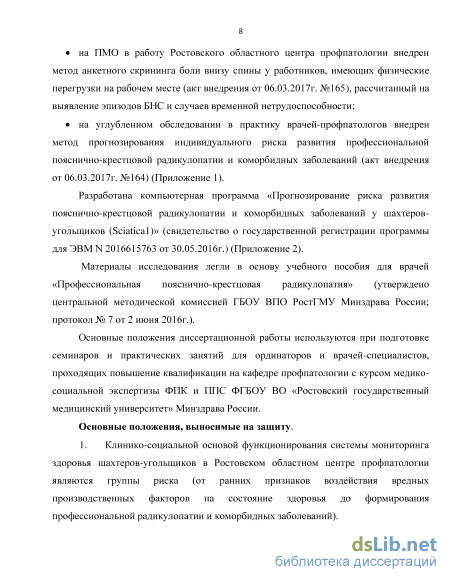 8

• на ПМО в работу Ростовского областного центра профпатологии внедрен метод анкетного скрининга боли внизу спины у работников, имеющих физические перегрузки на рабочем месте (акт внедрения от 06.03.2017г. №165), рассчитанный на выявление эпизодов БНС и случаев временной нетрудоспособности;

• на углубленном обследовании в практику врачей-профпатологов внедрен метод прогнозирования индивидуального риска развития профессиональной пояснично-крестцовой радикулопатии и коморбидных заболеваний (акт внедрения от 06.03.2017г. №164) (Приложение 1).

Разработана компьютерная программа «Прогнозирование риска развития пояснично-крестцовой радикулопатии и коморбидных заболеваний у шахтеров-угольщиков (Sciatica1)» (свидетельство о государственной регистрации программы для ЭВМ N 2016615763 от 30.05.2016г.) (Приложение 2).

Материалы исследования легли в основу учебного пособия для врачей «Профессиональная пояснично-крестцовая радикулопатия» (утверждено центральной методической комиссией ГБОУ ВПО РостГМУ Минздрава России; протокол № 7 от 2 июня 2016г.).

Основные положения диссертационной работы используются при подготовке семинаров и практических занятий для ординаторов и врачей-специалистов, проходящих повышение квалификации на кафедре профпатологии с курсом медико-социальной экспертизы ФПК и ППС ФГБОУ ВО «Ростовский государственный медицинский университет» Минздрава России.

Основные положения, выносимые на защиту.

1. Клинико-социальной основой функционирования системы мониторинга здоровья шахтеров-угольщиков в Ростовском областном центре профпатологии являются группы риска (от ранних признаков воздействия вредных производственных факторов на состояние здоровья до формирования профессиональной радикулопатии и коморбидных заболеваний).

dsLib.net
библиотека диссертаций